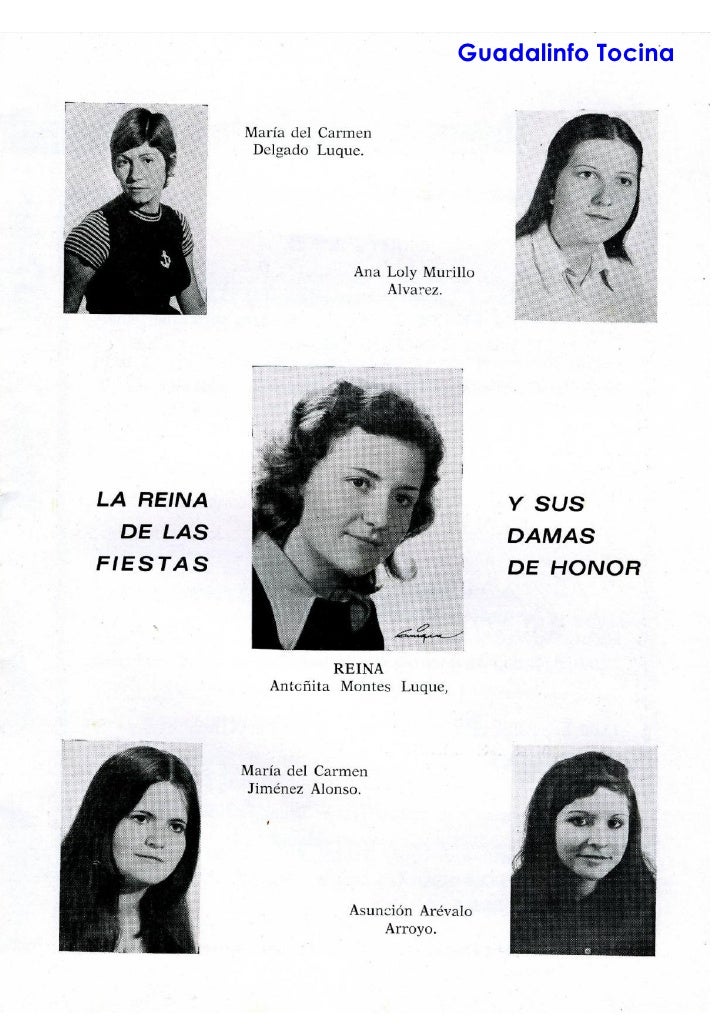 Guadalinfo Tocina

María del Carmen Delgado Luque.

Ana Loly Murillo Alvarez.

LA REINA DE LAS FIESTAS

Y SUS DAMAS DE HONOR

REINA
Antoñita Montes Luque,

María del Carmen Jiménez Alonso.

Asunción Arévalo Arroyo.